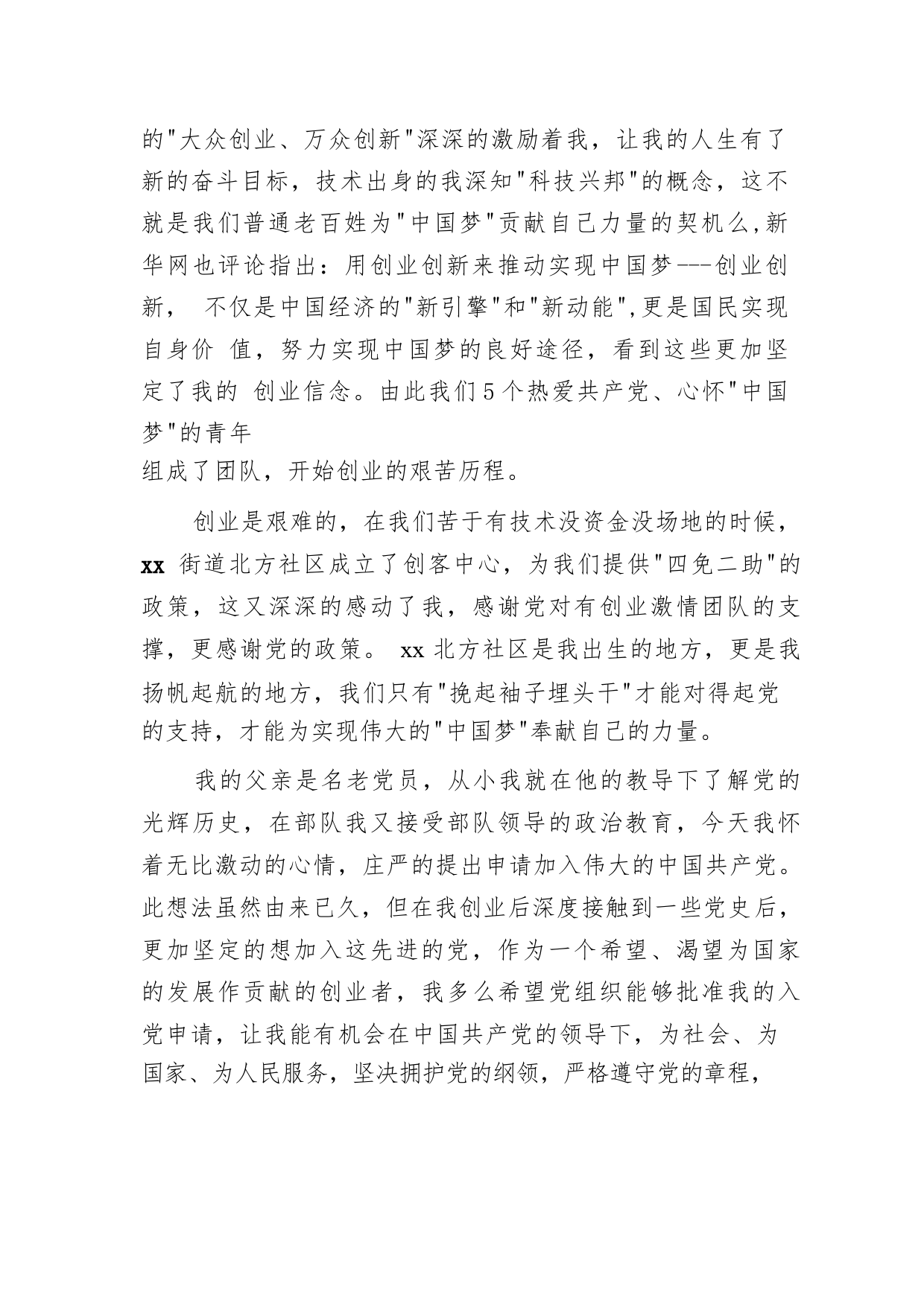 的"大众创业、万众创新"深深的激励着我，让我的人生有了新的奋斗目标，技术出身的我深知"科技兴邦"的概念，这不就是我们普通老百姓为"中国梦"贡献自己力量的契机么,新华网也评论指出：用创业创新来推动实现中国梦---创业创新， 不仅是中国经济的"新引擎"和"新动能",更是国民实现自身价 值，努力实现中国梦的良好途径，看到这些更加坚定了我的 创业信念。由此我们5个热爱共产党、心怀"中国梦"的青年
组成了团队，开始创业的艰苦历程。

创业是艰难的，在我们苦于有技术没资金没场地的时候，xx 街道北方社区成立了创客中心，为我们提供"四免二助"的政策，这又深深的感动了我，感谢党对有创业激情团队的支撑，更感谢党的政策。 xx 北方社区是我出生的地方，更是我扬帆起航的地方，我们只有"挽起袖子埋头干"才能对得起党的支持，才能为实现伟大的"中国梦"奉献自己的力量。

我的父亲是名老党员，从小我就在他的教导下了解党的光辉历史，在部队我又接受部队领导的政治教育，今天我怀着无比激动的心情，庄严的提出申请加入伟大的中国共产党。此想法虽然由来已久，但在我创业后深度接触到一些党史后，更加坚定的想加入这先进的党，作为一个希望、渴望为国家的发展作贡献的创业者，我多么希望党组织能够批准我的入党申请，让我能有机会在中国共产党的领导下，为社会、为国家、为人民服务，坚决拥护党的纲领，严格遵守党的章程，